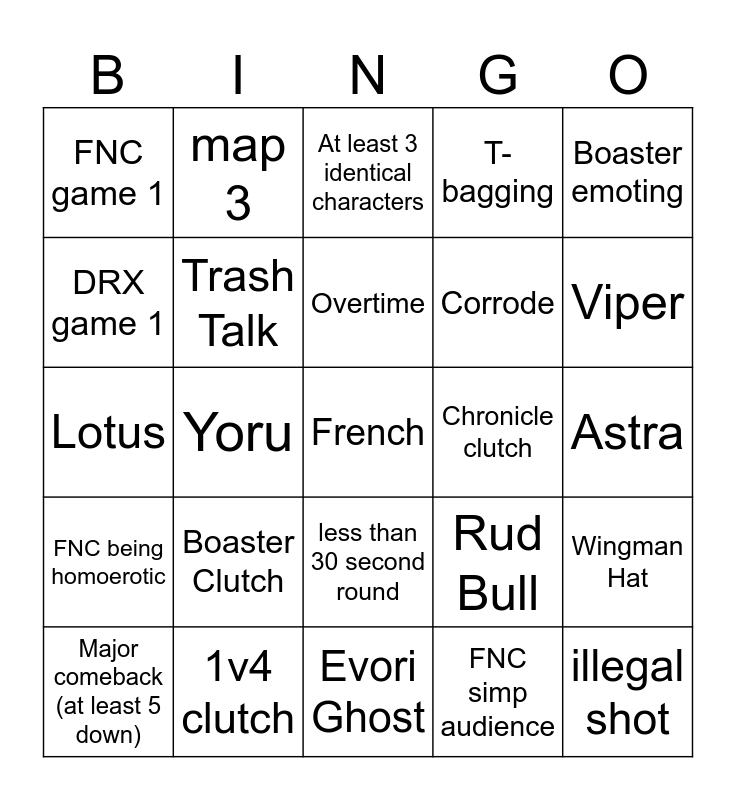 | B | I | N | G | O |
|---|---|---|---|---|
| FNC game 1 | map 3 | At least 3 identical characters | T-bagging | Boaster emoting |
| DRX game 1 | Trash Talk | Overtime | Corrode | Viper |
| Lotus | Yoru | French | Chronicle clutch | Astra |
| FNC being homoerotic | Boaster Clutch | less than 30 second round | Rud Bull | Wingman Hat |
| Major comeback (at least 5 down) | 1v4 clutch | Evori Ghost | FNC simp audience | illegal shot |